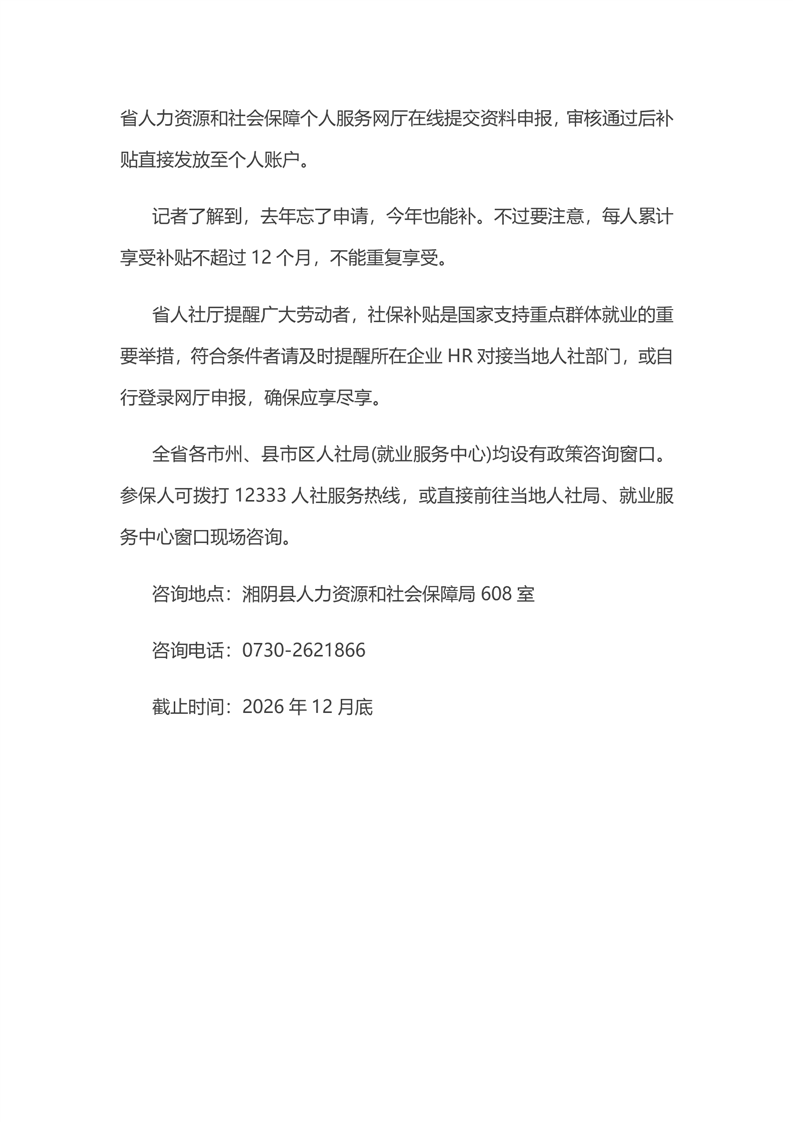 省人力资源和社会保障个人服务网厅在线提交资料申报，审核通过后补贴直接发放至个人账户。

记者了解到，去年忘了申请，今年也能补。不过要注意，每人累计享受补贴不超过 12 个月，不能重复享受。

省人社厅提醒广大劳动者，社保补贴是国家支持重点群体就业的重要举措，符合条件者请及时提醒所在企业 HR 对接当地人社部门，或自行登录网厅申报，确保应享尽享。

全省各市州、县市区人社局(就业服务中心)均设有政策咨询窗口。参保人可拨打 12333 人社服务热线，或直接前往当地人社局、就业服务中心窗口现场咨询。

咨询地点：湘阴县人力资源和社会保障局 608 室

咨询电话：0730-2621866

截止时间：2026 年 12 月底